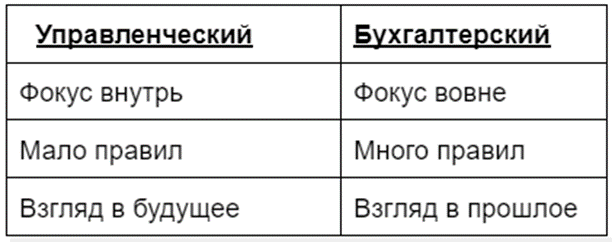 | Управленческий | Бухгалтерский |
|---|---|
| Фокус внутрь | Фокус вовне |
| Мало правил | Много правил |
| Взгляд в будущее | Взгляд в прошлое |